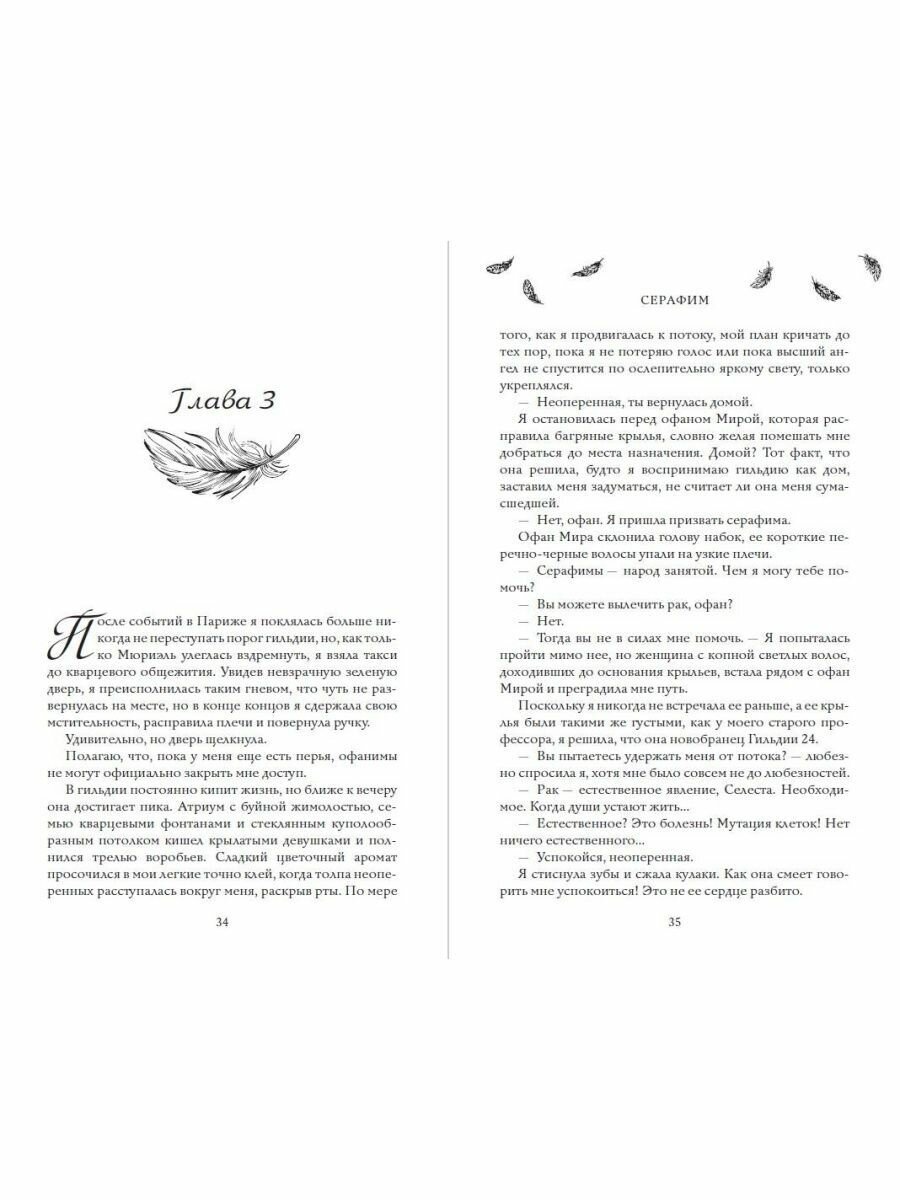 Глава 3

После событий в Париже я поклялась больше никогда не переступать порог гильдии, но, как только Мюриэль улеглась вздремнуть, я взяла такси до кварцевого общежития. Увидев невзрачную зеленую дверь, я преисполнилась таким гневом, что чуть не развернулась на месте, но в конце концов я сдержала свою мстительность, расправила плечи и повернула ручку.

Удивительно, но дверь щелкнула.

Полагаю, что, пока у меня еще есть перья, офанимы не могут официально закрыть мне доступ.

В гильдии постоянно кипит жизнь, но ближе к вечеру она достигает пика. Атриум с буйной жимолостью, семью кварцевыми фонтанами и стеклянным куполообразным потолком кишел крылатыми девушками и полнился трелью воробьев. Сладкий цветочный аромат просочился в мои легкие точно клей, когда толпа неоперенных расступалась вокруг меня, раскрыв рты. По мере

34

СЕРАФИМ

того, как я продвигалась к потоку, мой план кричать до тех пор, пока я не потеряю голос или пока высший ангел не спустится по ослепительно яркому свету, только укреплялся.

— Неоперенная, ты вернулась домой.

Я остановилась перед офаном Мирой, которая расправила багряные крылья, словно желая помешать мне добраться до места назначения. Домой? Тот факт, что она решила, будто я воспринимаю гильдию как дом, заставил меня задуматься, не считает ли она меня сумасшедшей.

— Нет, офан. Я пришла призвать серафима.

Офан Мира склонила голову набок, ее короткие перечно-черные волосы упали на узкие плечи.

— Серафимы — народ занятой. Чем я могу тебе помочь?

— Вы можете вылечить рак, офан?

— Нет.

— Тогда вы не в силах мне помочь. — Я попыталась пройти мимо нее, но женщина с копной светлых волос, доходивших до основания крыльев, встала рядом с офан Мирой и преградила мне путь.

Поскольку я никогда не встречала ее раньше, а ее крылья были такими же густыми, как у моего старого профессора, я решила, что она новобранец Гильдии 24.

— Вы пытаетесь удержать меня от потока? — любезно спросила я, хотя мне было совсем не до любезностей.

— Рак — естественное явление, Селеста. Необходимое. Когда души устают жить...

— Естественное? Это болезнь! Мутация клеток! Нет ничего естественного...

— Успокойся, неоперенная.

Я стиснула зубы и сжала кулаки. Как она смеет говорить мне успокоиться! Это не ее сердце разбито.

35